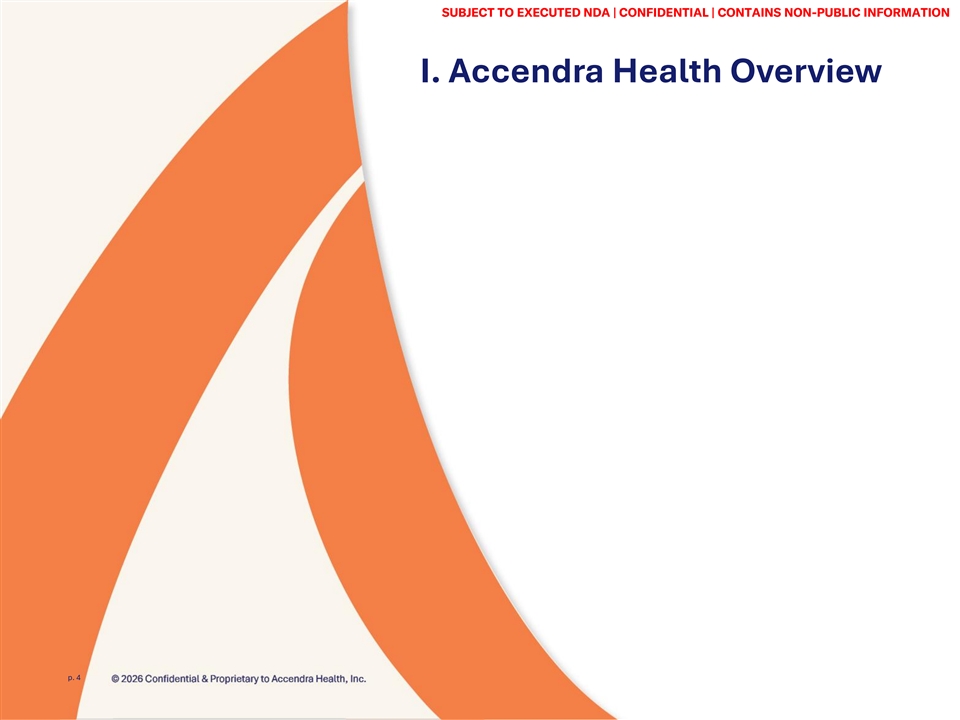 SUBJECT TO EXECUTED NDA | CONFIDENTIAL | CONTAINS NON-PUBLIC INFORMATION

I. Accendra Health Overview

p. 4

© 2026 Confidential & Proprietary to Accendra Health, Inc.